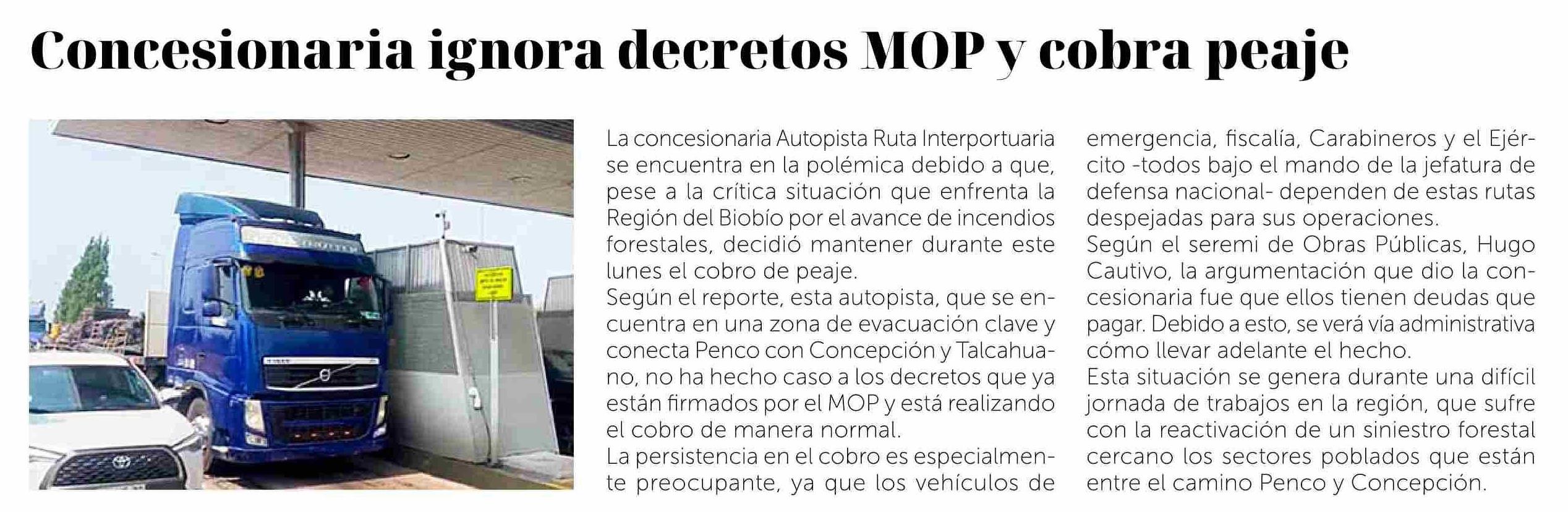 Concesionaria ignora decretos MOP y cobra peaje

La concesionaria Autopista Ruta Interportuaria se encuentra en la polémica debido a que, pese a la crítica situación que enfrenta la Región del Biobío por el avance de incendios forestales, decidió mantener durante este lunes el cobro de peaje.
Según el reporte, esta autopista, que se encuentra en una zona de evacuación clave y conecta Penco con Concepción y Talcahuano, no ha hecho caso a los decretos que ya están firmados por el MOP y está realizando el cobro de manera normal.
La persistencia en el cobro es especialmente preocupante, ya que los vehículos de emergencia, fiscalía, Carabineros y el Ejército -todos bajo el mando de la jefatura de defensa nacional- dependen de estas rutas despejadas para sus operaciones.
Según el seremi de Obras Públicas, Hugo Cautivo, la argumentación que dio la concesionaria fue que ellos tienen deudas que pagar. Debido a esto, se verá vía administrativa cómo llevar adelante el hecho.
Esta situación se genera durante una difícil jornada de trabajos en la región, que sufre con la reactivación de un siniestro forestal cercano los sectores poblados que están entre el camino Penco y Concepción.